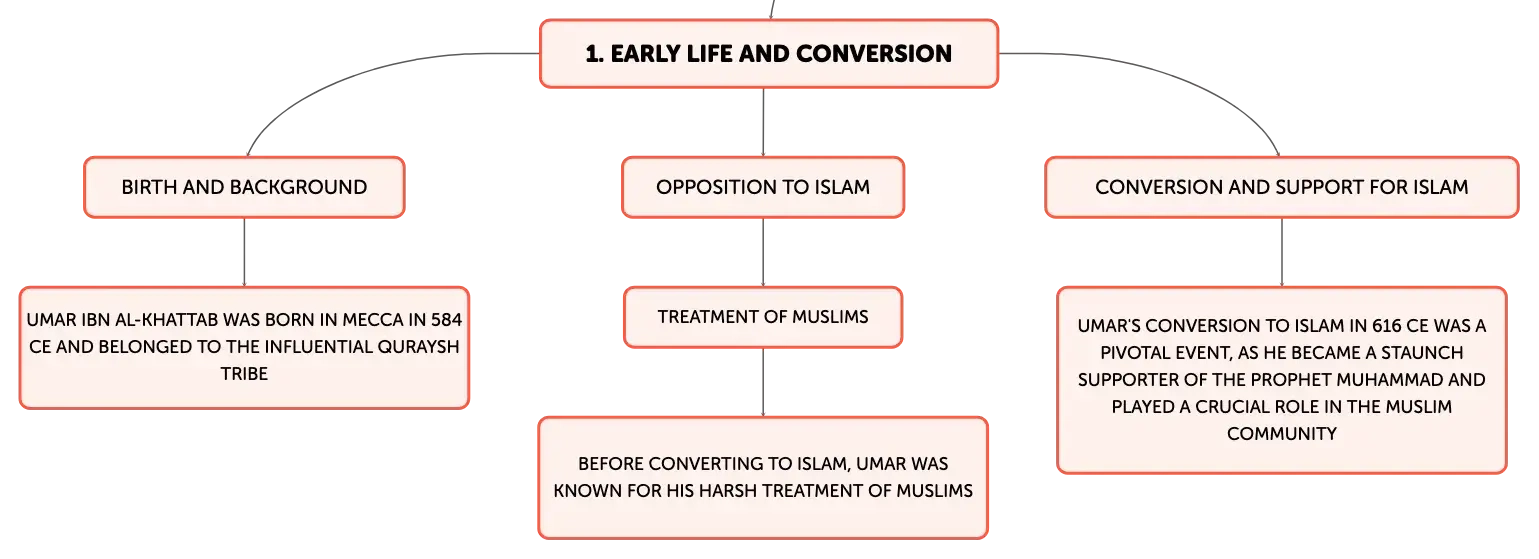 1. EARLY LIFE AND CONVERSION

BIRTH AND BACKGROUND

UMAR IBN AL-KHATTAB WAS BORN IN MECCA IN 584 CE AND BELONGED TO THE INFLUENTIAL QURAYSH TRIBE

OPPOSITION TO ISLAM

TREATMENT OF MUSLIMS

BEFORE CONVERTING TO ISLAM, UMAR WAS KNOWN FOR HIS HARSH TREATMENT OF MUSLIMS

CONVERSION AND SUPPORT FOR ISLAM

UMAR'S CONVERSION TO ISLAM IN 616 CE WAS A PIVOTAL EVENT, AS HE BECAME A STAUNCH SUPPORTER OF THE PROPHET MUHAMMAD AND PLAYED A CRUCIAL ROLE IN THE MUSLIM COMMUNITY